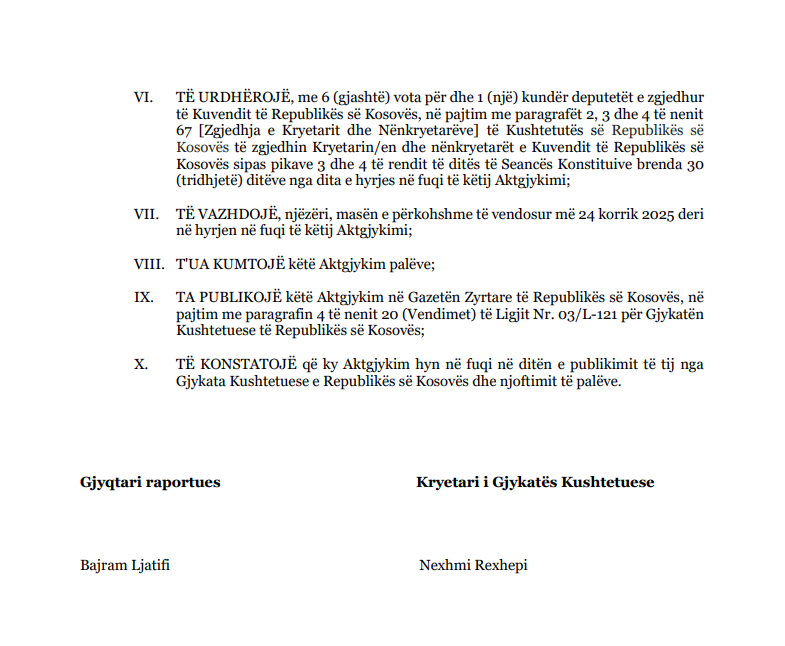 VI. TË URDHËROJË, me 6 (gjashtë) vota për dhe 1 (një) kundër deputetët e zgjedhur të Kuvendit të Republikës së Kosovës, në pajtim me paragrafët 2, 3 dhe 4 të nenit 67 [Zgjedhja e Kryetarit dhe Nënkryetarëve] të Kushtetutës së Republikës së Kosovës të zgjedhin Kryetarin/en dhe nënkryetarët e Kuvendit të Republikës së Kosovës sipas pikave 3 dhe 4 të rendit të ditës të Seancës Konstituive brenda 30 (tridhjetë) ditëve nga dita e hyrjes në fuqi të këtij Aktgjykimi;

VII. TË VAZHDOJË, njëzëri, masën e përkohshme të vendosur më 24 korrik 2025 deri në hyrjen në fuqi të këtij Aktgjykimi;

VIII. T'UA KUMTOJË këtë Aktgjykim palëve;

IX. TA PUBLIKOJË këtë Aktgjykim në Gazetën Zyrtare të Republikës së Kosovës, në pajtim me paragrafin 4 të nenit 20 (Vendimet) të Ligjit Nr. 03/L-121 për Gjykatën Kushtetuese të Republikës së Kosovës;

X. TË KONSTATOJË që ky Aktgjykim hyn në fuqi në ditën e publikimit të tij nga Gjykata Kushtetuese e Republikës së Kosovës dhe njoftimit të palëve.

Gjyqtari raportues

Bajram Ljatifi

Kryetari i Gjykatës Kushtetuese

Nexhmi Rexhepi